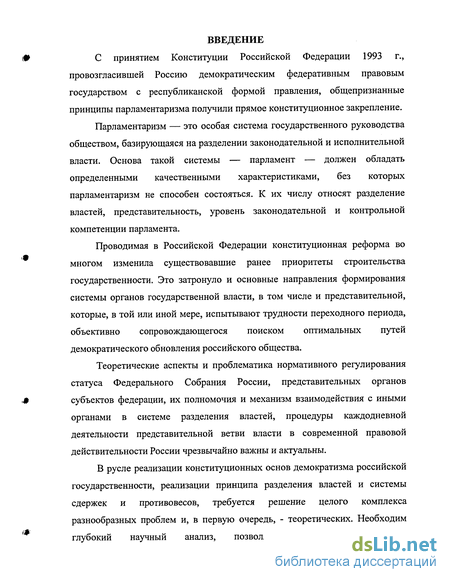 ВВЕДЕНИЕ

С принятием Конституции Российской Федерации 1993 г., провозгласившей Россию демократическим федеративным правовым государством с республиканской формой правления, общепризнанные принципы парламентаризма получили прямое конституционное закрепление.

Парламентаризм — это особая система государственного руководства обществом, базирующаяся на разделении законодательной и исполнительной власти. Основа такой системы — парламент — должен обладать определенными качественными характеристиками, без которых парламентаризм не способен состояться. К их числу относят разделение властей, представительность, уровень законодательной и контрольной компетенции парламента.

Проводимая в Российской Федерации конституционная реформа во многом изменила существовавшие ранее приоритеты строительства государственности. Это затронуло и основные направления формирования системы органов государственной власти, в том числе и представительной, которые, в той или иной мере, испытывают трудности переходного периода, объективно сопровождающегося поиском оптимальных путей демократического обновления российского общества.

Теоретические аспекты и проблематика нормативного регулирования статуса Федерального Собрания России, представительных органов субъектов федерации, их полномочия и механизм взаимодействия с иными органами в системе разделения властей, процедуры каждодневной деятельности представительной ветви власти в современной правовой действительности России чрезвычайно важны и актуальны.

В русле реализации конституционных основ демократизма российской государственности, реализации принципа разделения властей и системы сдержек и противовесов, требуется решение целого комплекса разнообразных проблем и, в первую очередь, - теоретических. Необходим глубокий научный анализ, позвол

dsLib.net
библиотека диссертаций